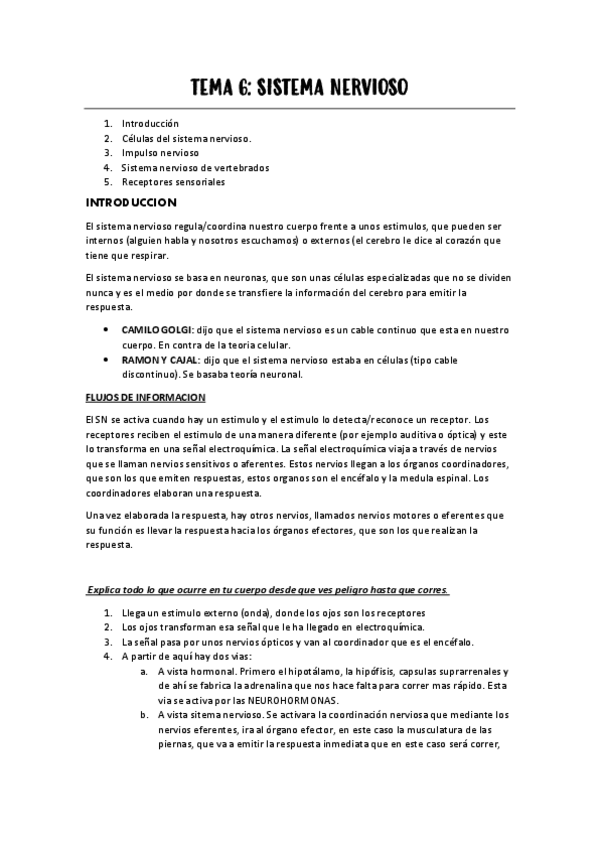 TEMA 6: SISTEMA NERVIOSO

1. Introducción
2. Células del sistema nervioso.
3. Impulso nervioso
4. Sistema nervioso de vertebrados
5. Receptores sensoriales

INTRODUCCION

El sistema nervioso regula/coordina nuestro cuerpo frente a unos estimulos, que pueden ser internos (alguien habla y nosotros escuchamos) o externos (el cerebro le dice al corazón que tiene que respirar.

El sistema nervioso se basa en neuronas, que son unas células especializadas que no se dividen nunca y es el medio por donde se transfiere la información del cerebro para emitir la respuesta.

• CAMILO GOLGI: dijo que el sistema nervioso es un cable continuo que esta en nuestro cuerpo. En contra de la teoria celular.
• RAMON Y CAJAL: dijo que el sistema nervioso estaba en células (tipo cable discontinuo). Se basaba teoría neuronal.

FLUJOS DE INFORMACION

El SN se activa cuando hay un estimulo y el estimulo lo detecta/reconoce un receptor. Los receptores reciben el estimulo de una manera diferente (por ejemplo auditiva o óptica) y este lo transforma en una señal electroquímica. La señal electroquímica viaja a través de nervios que se llaman nervios sensitivos o aferentes. Estos nervios llegan a los órganos coordinadores, que son los que emiten respuestas, estos organos son el encéfalo y la medula espinal. Los coordinadores elaboran una respuesta.

Una vez elaborada la respuesta, hay otros nervios, llamados nervios motores o eferentes que su función es llevar la respuesta hacia los órganos efectores, que son los que realizan la respuesta.

Explica todo lo que ocurre en tu cuerpo desde que ves peligro hasta que corres.

1. Llega un estimulo externo (onda), donde los ojos son los receptores
2. Los ojos transforman esa señal que le ha llegado en electroquímica.
3. La señal pasa por unos nervios ópticos y van al coordinador que es el encéfalo.
4. A partir de aquí hay dos vias:
a. A vista hormonal. Primero el hipotálamo, la hipófisis, capsulas suprarrenales y de ahí se fabrica la adrenalina que nos hace falta para correr mas rápido. Esta via se activa por las NEUROHORMONAS.
b. A vista sitema nervioso. Se activara la coordinación nerviosa que mediante los nervios eferentes, ira al órgano efector, en este caso la musculatura de las piernas, que va a emitir la respuesta inmediata que en este caso será correr,